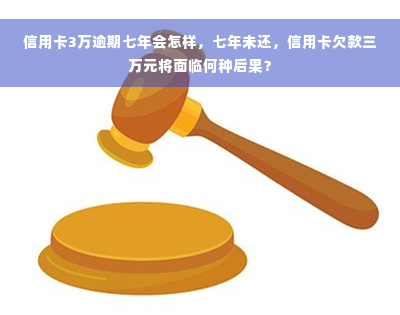 信用卡3万逾期七年会怎样，七年未还，信用卡欠款三万元将面临何种后果？